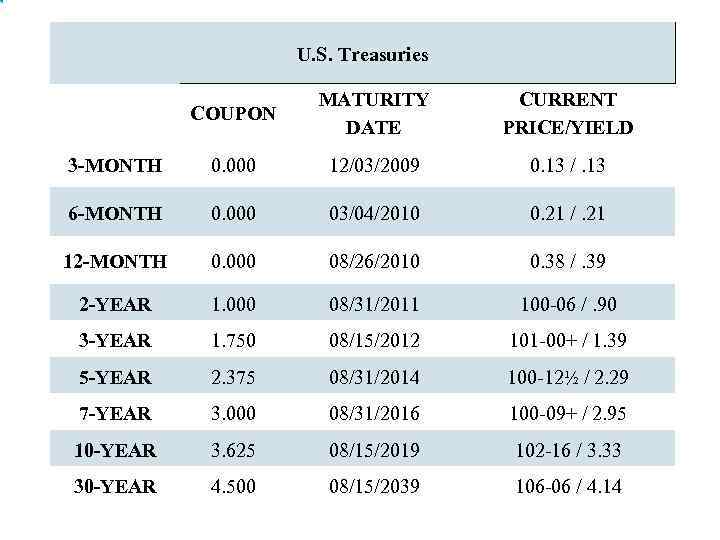 U.S. Treasuries

| | COUPON | MATURITY DATE | CURRENT PRICE/YIELD |
|---|---|---|---|
| 3-MONTH | 0.000 | 12/03/2009 | 0.13 / .13 |
| 6-MONTH | 0.000 | 03/04/2010 | 0.21 / .21 |
| 12-MONTH | 0.000 | 08/26/2010 | 0.38 / .39 |
| 2-YEAR | 1.000 | 08/31/2011 | 100-06 / .90 |
| 3-YEAR | 1.750 | 08/15/2012 | 101-00+ / 1.39 |
| 5-YEAR | 2.375 | 08/31/2014 | 100-12½ / 2.29 |
| 7-YEAR | 3.000 | 08/31/2016 | 100-09+ / 2.95 |
| 10-YEAR | 3.625 | 08/15/2019 | 102-16 / 3.33 |
| 30-YEAR | 4.500 | 08/15/2039 | 106-06 / 4.14 |